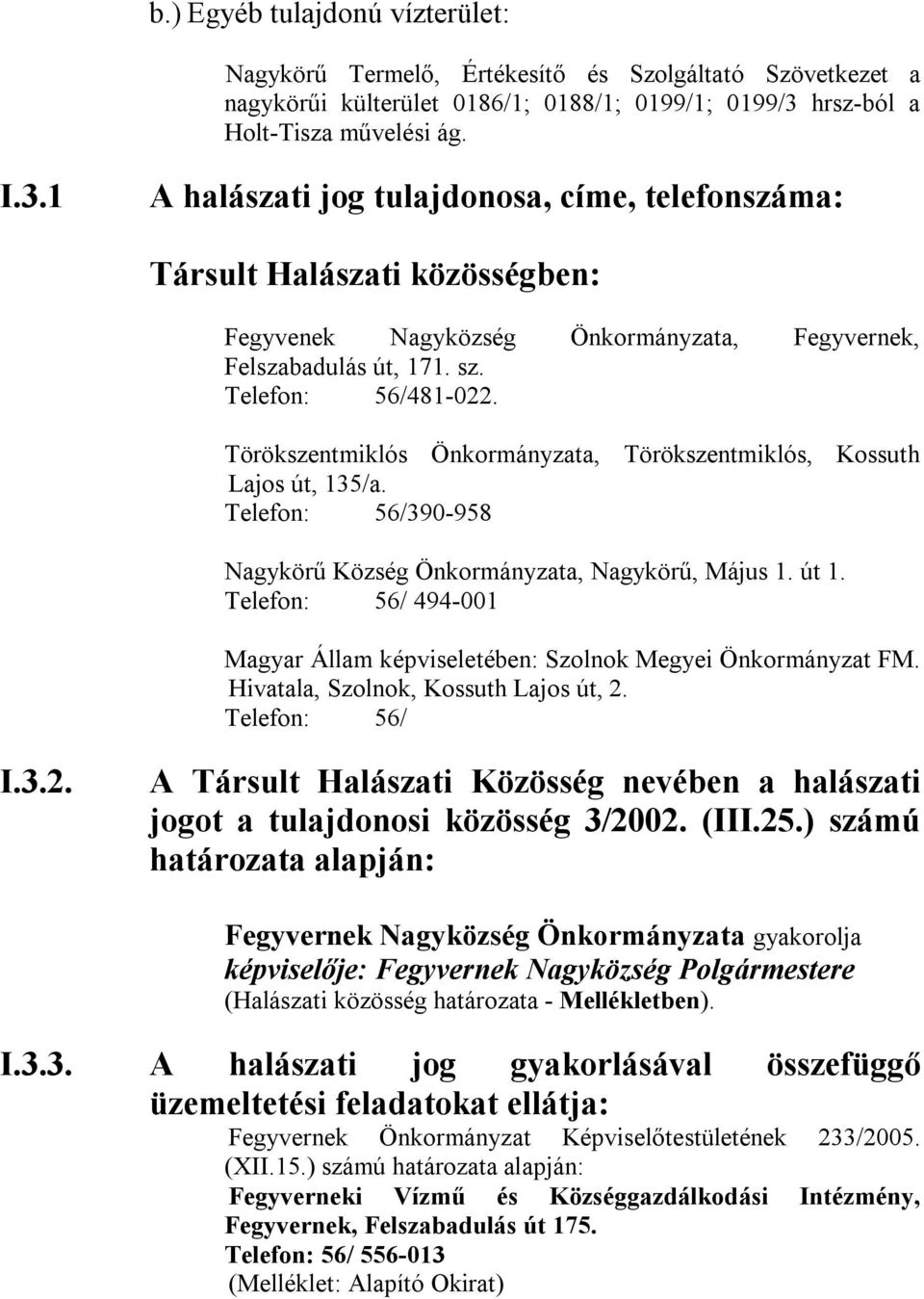 b.) Egyéb tulajdonú vízterület:

Nagykörű Termelő, Értékesítő és Szolgáltató Szövetkezet a nagykörűi külterület 0186/1; 0188/1; 0199/1; 0199/3 hrsz-ból a Holt-Tisza művelési ág.

I.3.1 A halászati jog tulajdonosa, címe, telefonszáma:

Társult Halászati közösségben:

Fegyvenek Nagyközség Önkormányzata, Fegyvernek, Felszabadulás út, 171. sz.
Telefon: 56/481-022.

Törökszentmiklós Önkormányzata, Törökszentmiklós, Kossuth Lajos út, 135/a.
Telefon: 56/390-958

Nagykörű Község Önkormányzata, Nagykörű, Május 1. út 1.
Telefon: 56/ 494-001

Magyar Állam képviseletében: Szolnok Megyei Önkormányzat FM. Hivatala, Szolnok, Kossuth Lajos út, 2.
Telefon: 56/

I.3.2. A Társult Halászati Közösség nevében a halászati jogot a tulajdonosi közösség 3/2002. (III.25.) számú határozata alapján:

Fegyvernek Nagyközség Önkormányzata gyakorolja képviselője: Fegyvernek Nagyközség Polgármestere (Halászati közösség határozata - Mellékletben).

I.3.3. A halászati jog gyakorlásával összefüggő üzemeltetési feladatokat ellátja:
Fegyvernek Önkormányzat Képviselőtestületének 233/2005. (XII.15.) számú határozata alapján:
Fegyverneki Vízmű és Községgazdálkodási Intézmény, Fegyvernek, Felszabadulás út 175.
Telefon: 56/ 556-013
(Melléklet: Alapító Okirat)